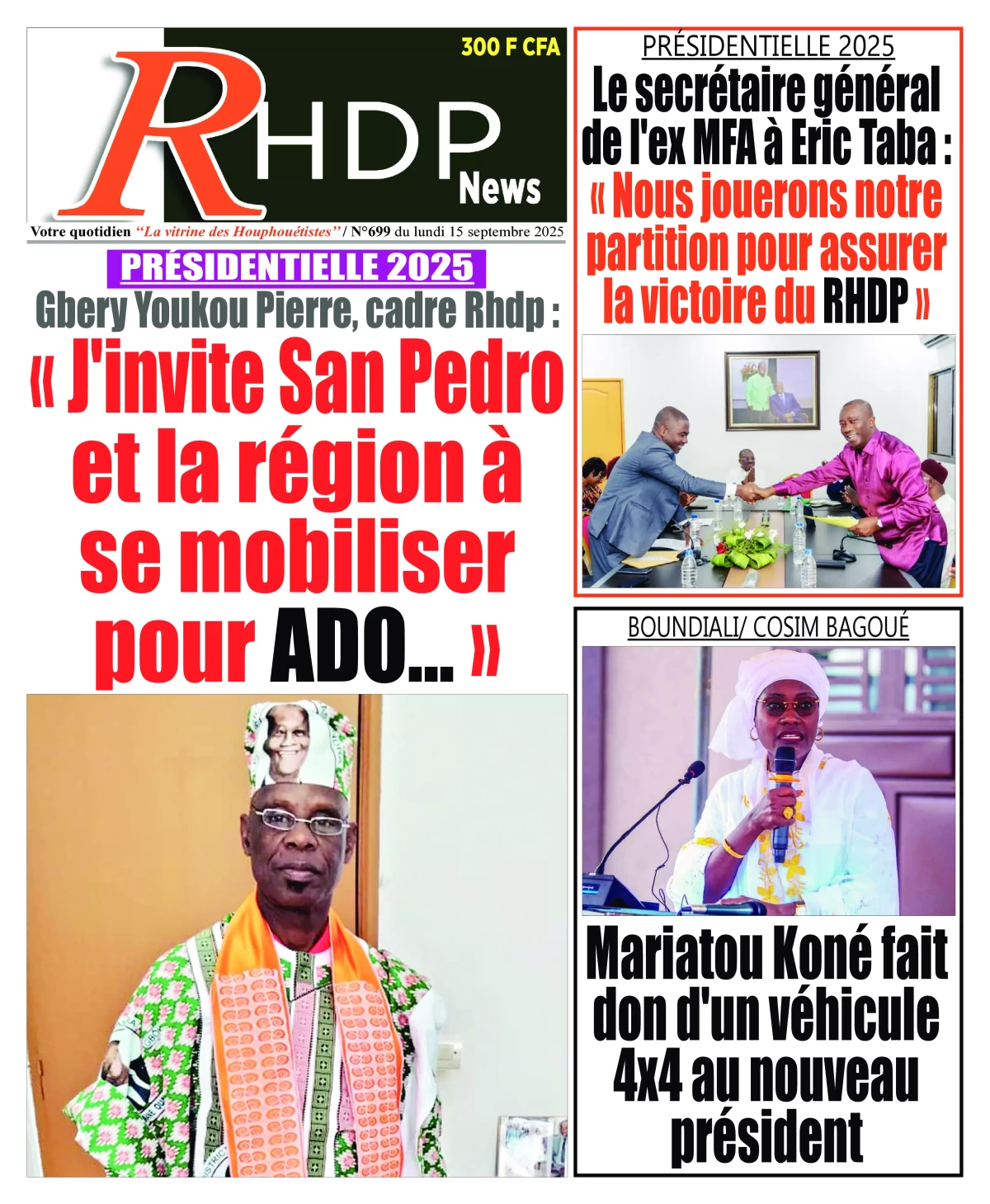 300 F CFA

RHDP News

Votre quotidien "La vitrine des Houphouétistes" / N°699 du lundi 15 septembre 2025

PRÉSIDENTIELLE 2025

Gbery Youkou Pierre, cadre Rhdp :

« J'invite San Pedro et la région à se mobiliser pour ADO... »

PRÉSIDENTIELLE 2025

Le secrétaire général de l'ex MFA à Eric Taba : « Nous jouerons notre partition pour assurer la victoire du RHDP »

BOUNDIALI/ COSIM BAGOUÉ

Mariatou Koné fait don d'un véhicule 4x4 au nouveau président